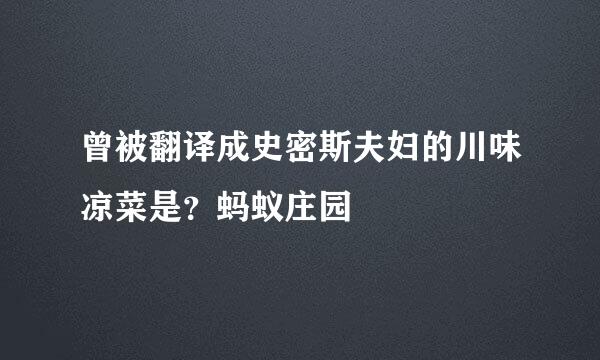 曾被翻译成史密斯夫妇的川味凉菜是？蚂蚁庄园